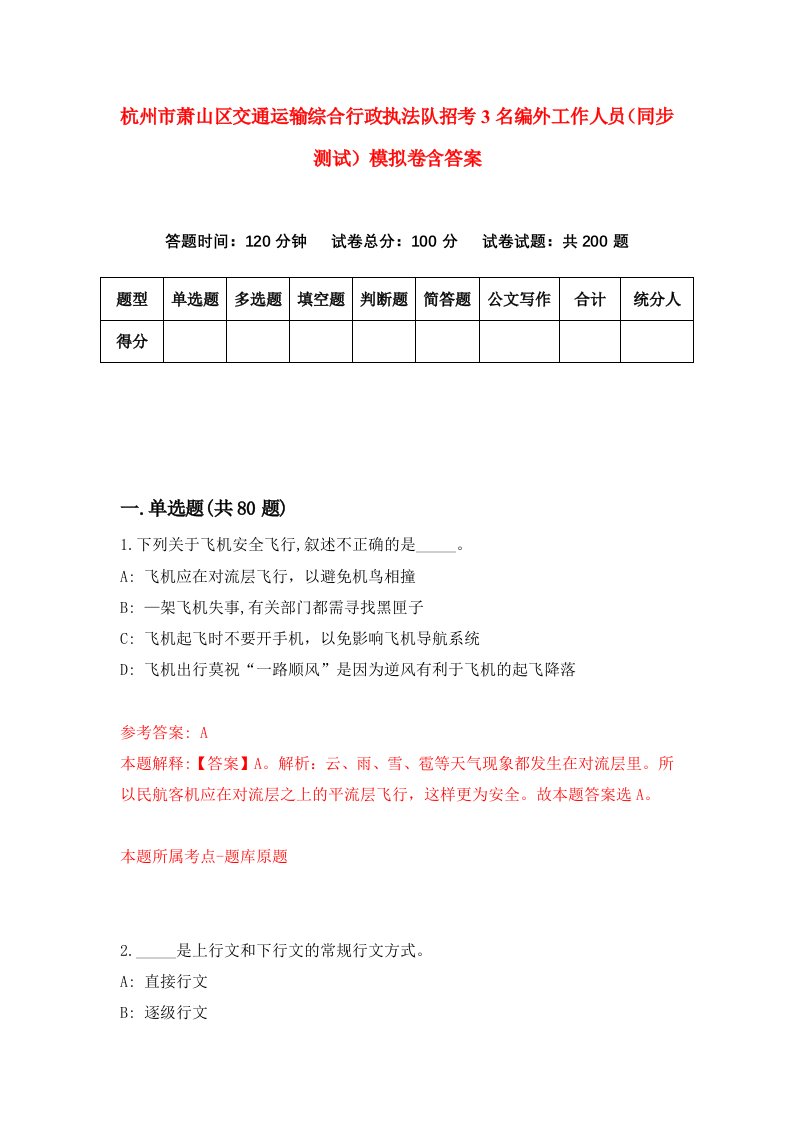 杭州市萧山区交通运输综合行政执法队招考3名编外工作人员(同步测试）模拟卷含答案

答题时间：120分钟　试卷总分：100分　试卷试题：共200题

| 题型 | 单选题 | 多选题 | 填空题 | 判断题 | 简答题 | 公文写作 | 合计 | 统分人 |
|---|---|---|---|---|---|---|---|---|
| 得分 | | | | | | | | |

一.单选题(共80题)

1.下列关于飞机安全飞行,叙述不正确的是_____。
A: 飞机应在对流层飞行，以避免机鸟相撞
B: 一架飞机失事,有关部门都需寻找黑匣子
C: 飞机起飞时不要开手机，以免影响飞机导航系统
D: 飞机出行莫祝“一路顺风”是因为逆风有利于飞机的起飞降落

参考答案: A
本题解释:【答案】A。解析：云、雨、雪、雹等天气现象都发生在对流层里。所以民航客机应在对流层之上的平流层飞行，这样更为安全。故本题答案选A。

本题所属考点-题库原题

2._____是上行文和下行文的常规行文方式。
A: 直接行文
B: 逐级行文